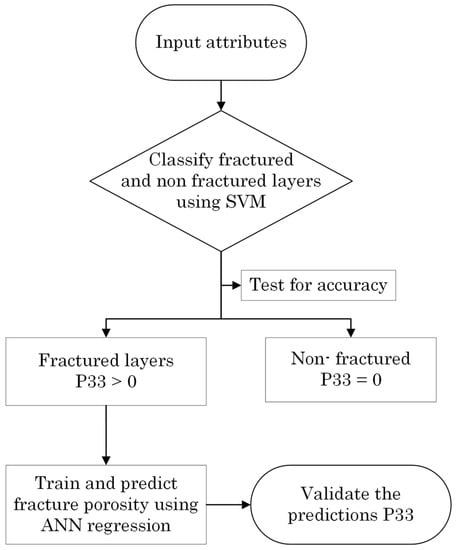 Input attributes

Classify fractured and non fractured layers using SVM

Test for accuracy

Fractured layers P33 > 0

Non- fractured P33 = 0

Train and predict fracture porosity using ANN regression

Validate the predictions P33